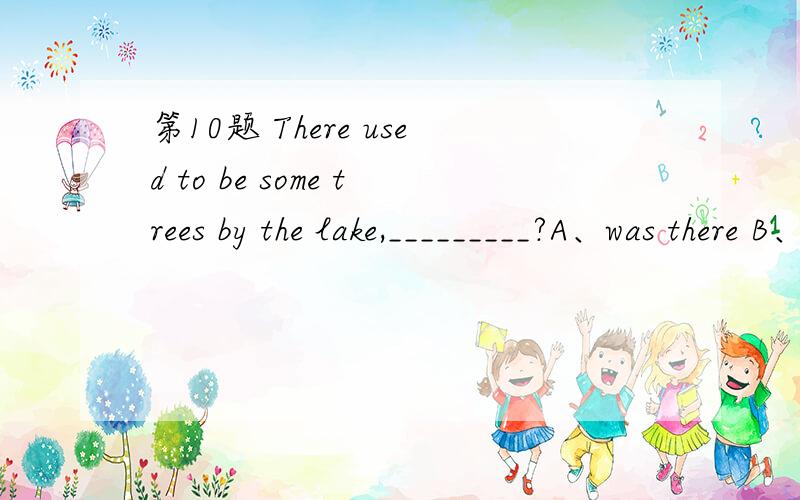 第10题 There used to be some trees by the lake,_________?A、was there B、